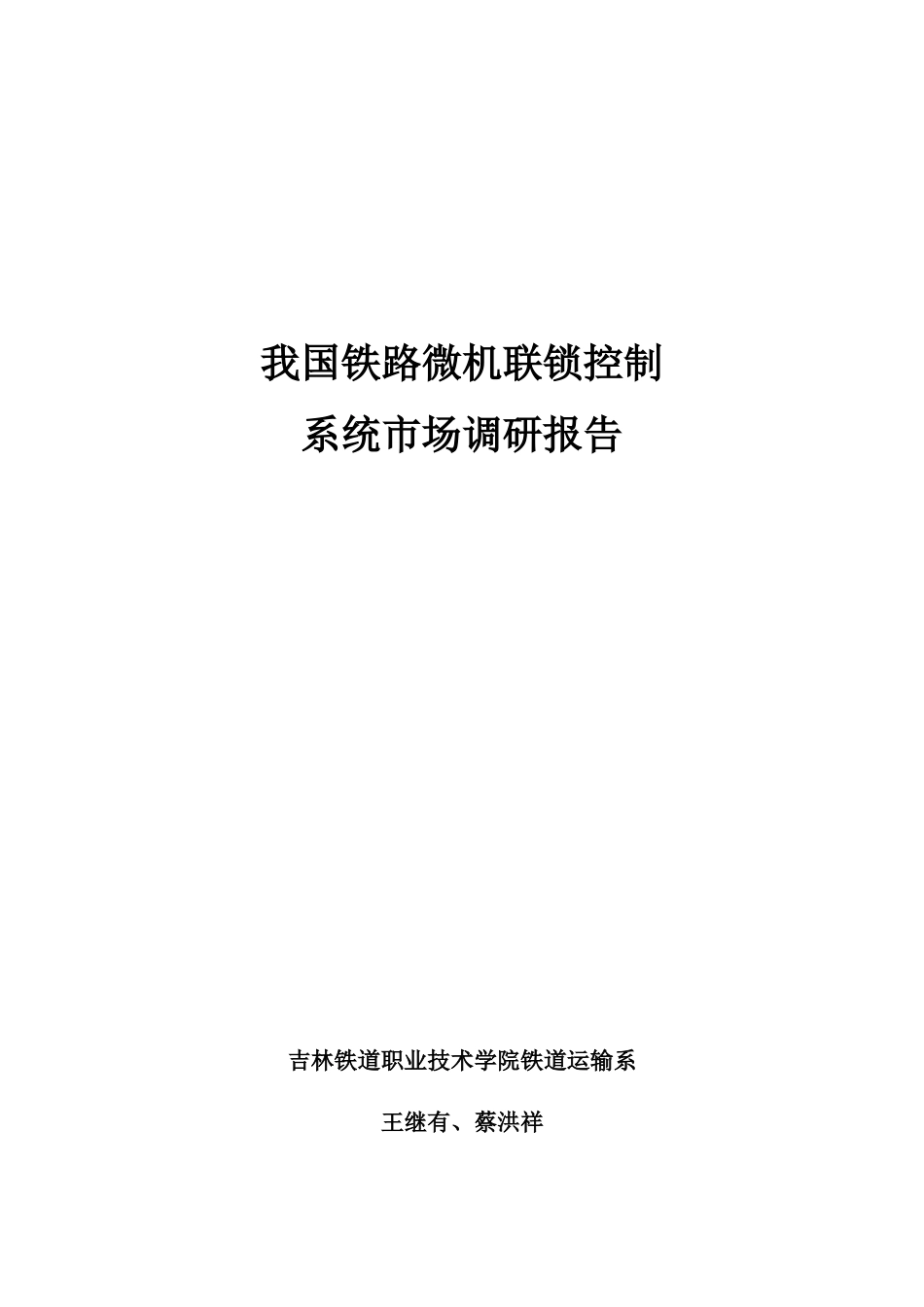 我国铁路微机联锁控制
系统市场调研报告

吉林铁道职业技术学院铁道运输系

王继有、蔡洪祥